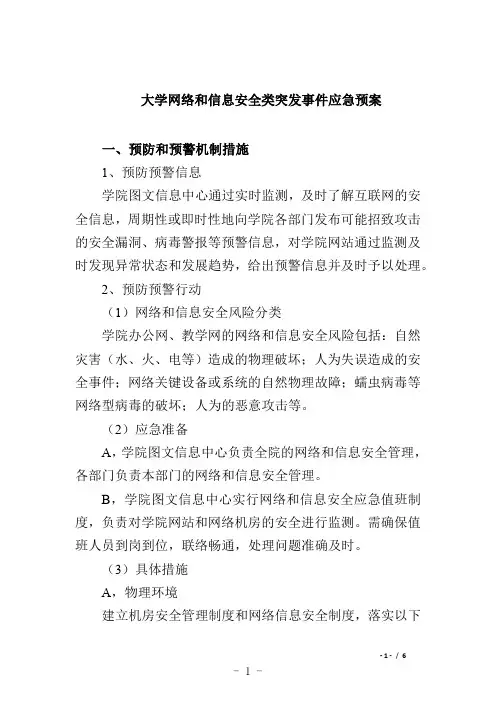 大学网络和信息安全类突发事件应急预案

一、预防和预警机制措施

1、预防预警信息

学院图文信息中心通过实时监测，及时了解互联网的安全信息，周期性或即时性地向学院各部门发布可能招致攻击的安全漏洞、病毒警报等预警信息，对学院网站通过监测及时发现异常状态和发展趋势，给出预警信息并及时予以处理。

2、预防预警行动

（1）网络和信息安全风险分类

学院办公网、教学网的网络和信息安全风险包括：自然灾害（水、火、电等）造成的物理破坏；人为失误造成的安全事件；网络关键设备或系统的自然物理故障；蠕虫病毒等网络型病毒的破坏；人为的恶意攻击等。

（2）应急准备

A，学院图文信息中心负责全院的网络和信息安全管理，各部门负责本部门的网络和信息安全管理。

B，学院图文信息中心实行网络和信息安全应急值班制度，负责对学院网站和网络机房的安全进行监测。需确保值班人员到岗到位，联络畅通，处理问题准确及时。

（3）具体措施

A，物理环境

建立机房安全管理制度和网络信息安全制度，落实以下

- 1 - / 6

－ 1 －